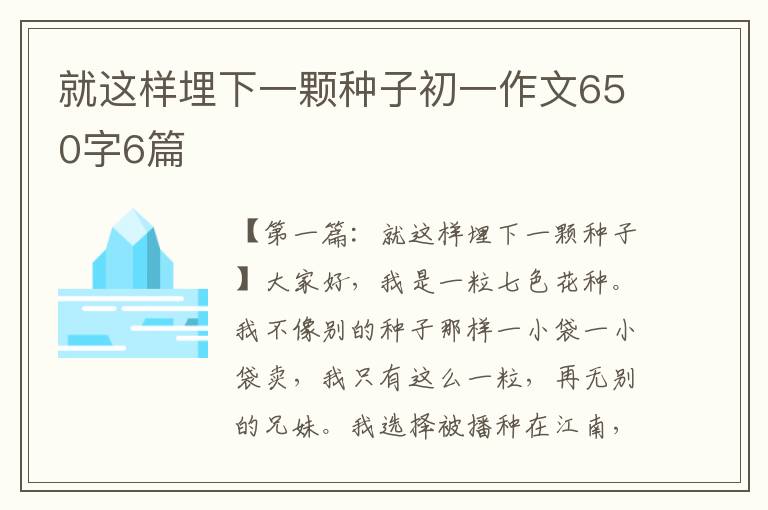 就这样埋下一颗种子初一作文650字6篇

【第一篇：就这样埋下一颗种子】大家好，我是一粒七色花种。我不像别的种子那样一小袋一小袋卖，我只有这么一粒，再无别的兄妹。我选择被播种在江南，